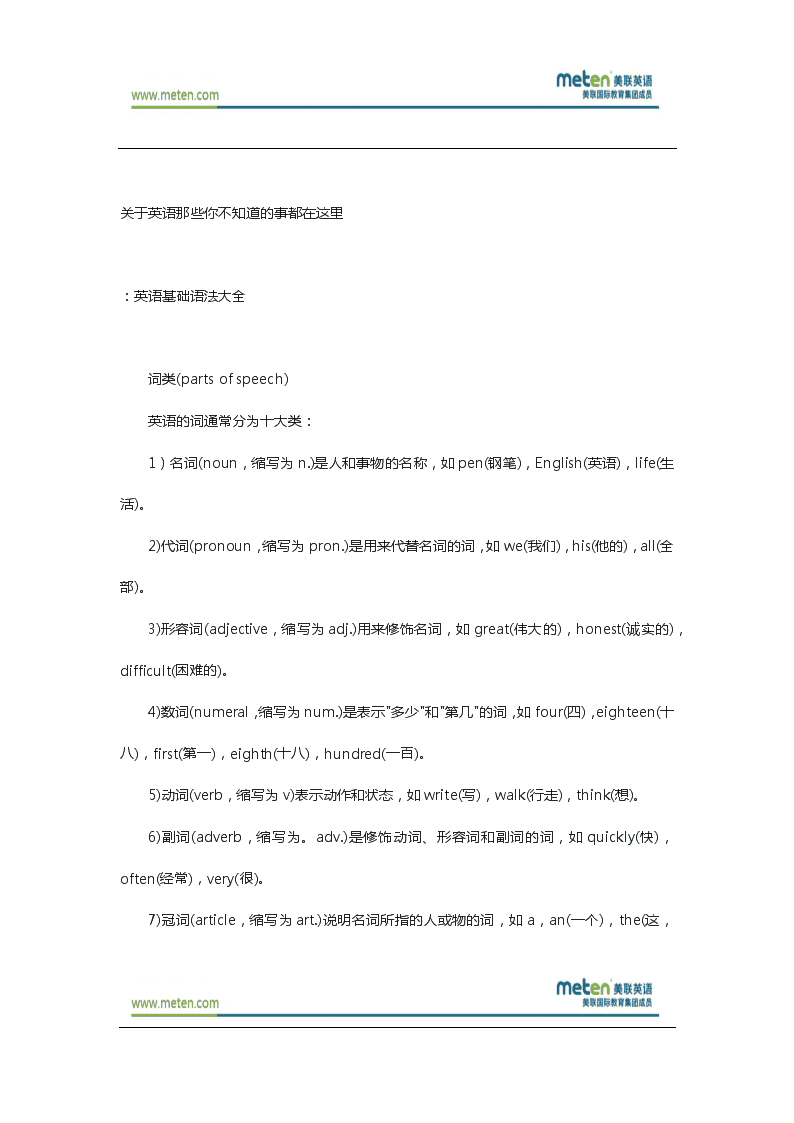 www.meten.com

meten 美联英语
美联国际教育集团成员

关于英语那些你不知道的事都在这里

：英语基础语法大全

词类(parts of speech)

英语的词通常分为十大类：

1）名词(noun，缩写为 n.)是人和事物的名称，如 pen(钢笔)，English(英语)，life(生活)。

2)代词(pronoun，缩写为 pron.)是用来代替名词的词，如 we(我们)，his(他的)，all(全部)。

3)形容词(adjective，缩写为 adj.)用来修饰名词，如 great(伟大的)，honest(诚实的)，difficult(困难的)。

4)数词(numeral，缩写为 num.)是表示"多少"和"第几"的词，如 four(四)，eighteen(十八)，first(第一)，eighth(十八)，hundred(一百)。

5)动词(verb，缩写为 v)表示动作和状态，如 write(写)，walk(行走)，think(想)。

6)副词(adverb，缩写为。 adv.)是修饰动词、形容词和副词的词，如 quickly(快)，often(经常)，very(很)。

7)冠词(article，缩写为 art.)说明名词所指的人或物的词，如 a，an(一个)，the(这，

www.meten.com

meten 美联英语
美联国际教育集团成员